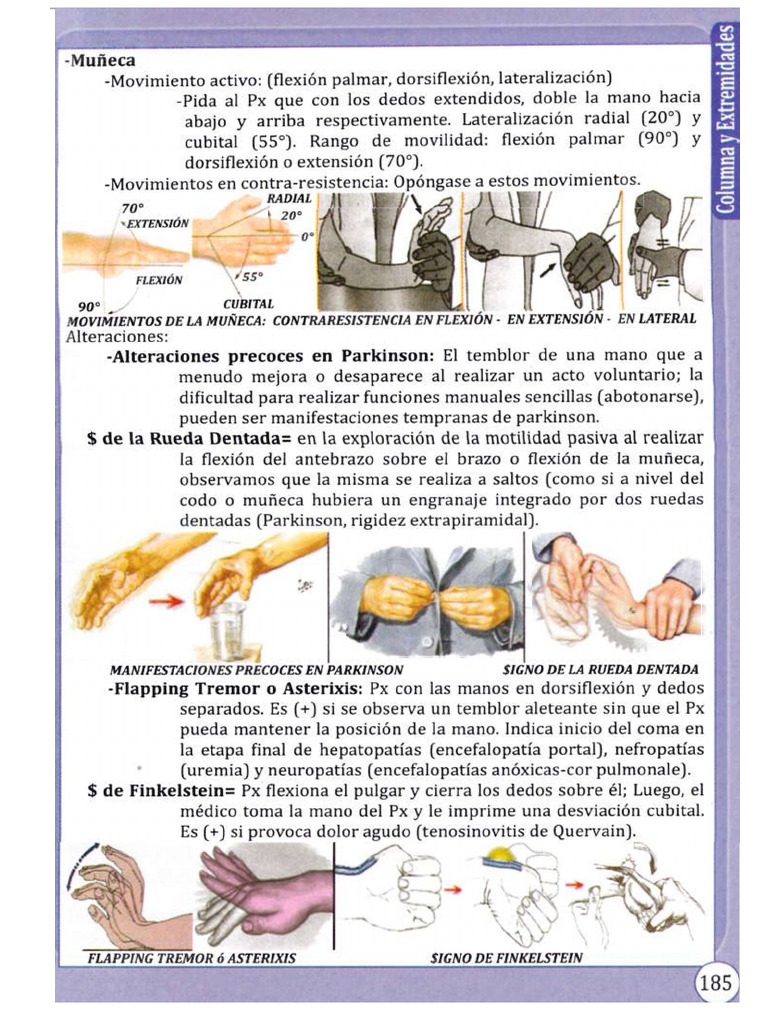 Columna y Extremidades

-Muñeca

-Movimiento activo: (flexión palmar, dorsiflexión, lateralización)

-Pida al Px que con los dedos extendidos, doble la mano hacia abajo y arriba respectivamente. Lateralización radial (20°) y cubital (55°). Rango de movilidad: flexión palmar (90°) y dorsiflexión o extensión (70°).

-Movimientos en contra-resistencia: Opóngase a estos movimientos.

70°
EXTENSIÓN
FLEXIÓN
90°
RADIAL
20°
0°
55°
CUBITAL

MOVIMIENTOS DE LA MUÑECA: CONTRARESISTENCIA EN FLEXIÓN - EN EXTENSIÓN - EN LATERAL

Alteraciones:

-Alteraciones precoces en Parkinson: El temblor de una mano que a menudo mejora o desaparece al realizar un acto voluntario; la dificultad para realizar funciones manuales sencillas (abotonarse), pueden ser manifestaciones tempranas de parkinson.

$ de la Rueda Dentada= en la exploración de la motilidad pasiva al realizar la flexión del antebrazo sobre el brazo o flexión de la muñeca, observamos que la misma se realiza a saltos (como si a nivel del codo o muñeca hubiera un engranaje integrado por dos ruedas dentadas (Parkinson, rigidez extrapiramidal).

MANIFESTACIONES PRECOCES EN PARKINSON

$IGNO DE LA RUEDA DENTADA

-Flapping Tremor o Asterixis: Px con las manos en dorsiflexión y dedos separados. Es (+) si se observa un temblor aleteante sin que el Px pueda mantener la posición de la mano. Indica inicio del coma en la etapa final de hepatopatías (encefalopatía portal), nefropatías (uremia) y neuropatías (encefalopatías anóxicas-cor pulmonale).

$ de Finkelstein= Px flexiona el pulgar y cierra los dedos sobre él; Luego, el médico toma la mano del Px y le imprime una desviación cubital. Es (+) si provoca dolor agudo (tenosinovitis de Quervain).

FLAPPING TREMOR ó ASTERIXIS

$IGNO DE FINKELSTEIN

185